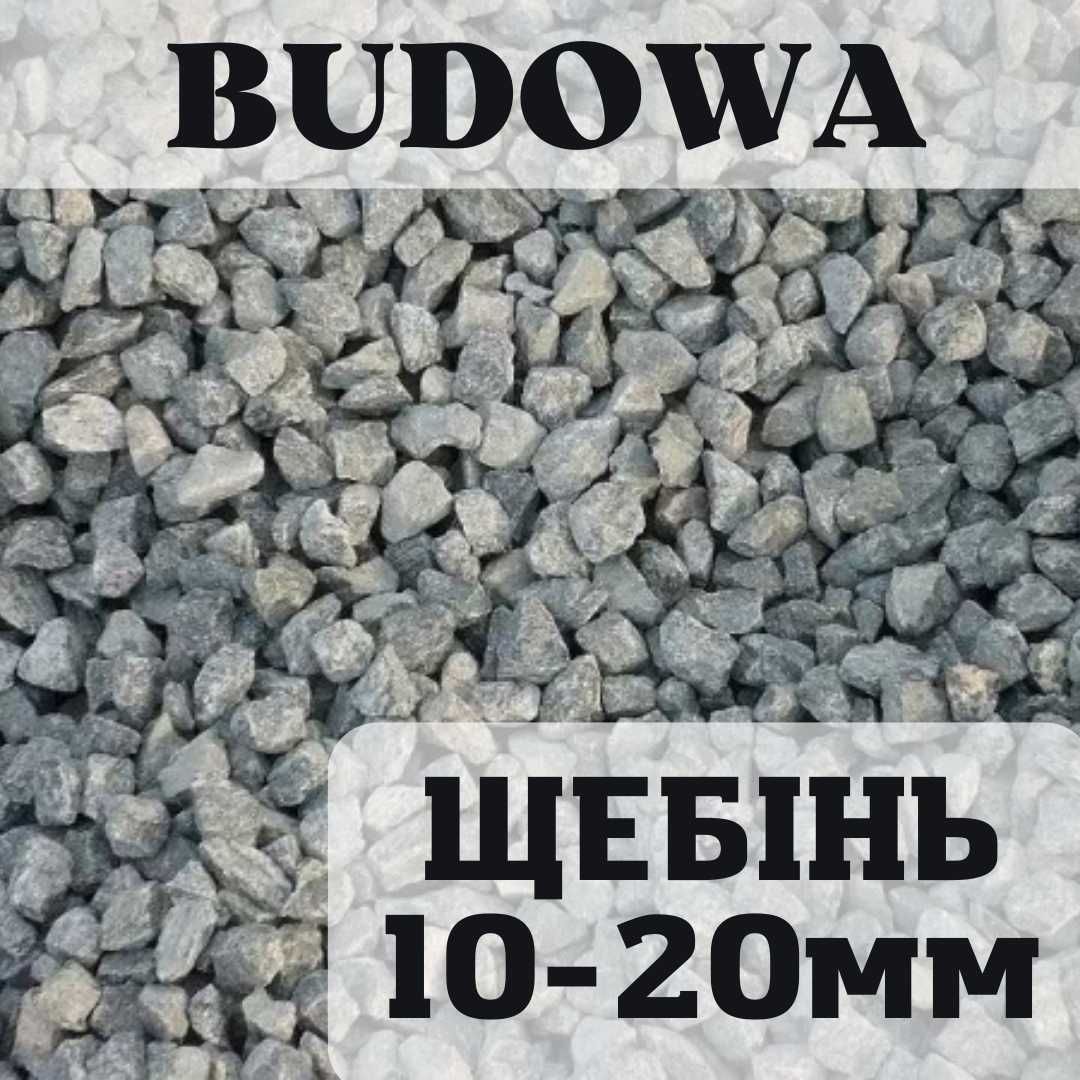 BUDOWA

ЩЕБІНЬ 10-20мм